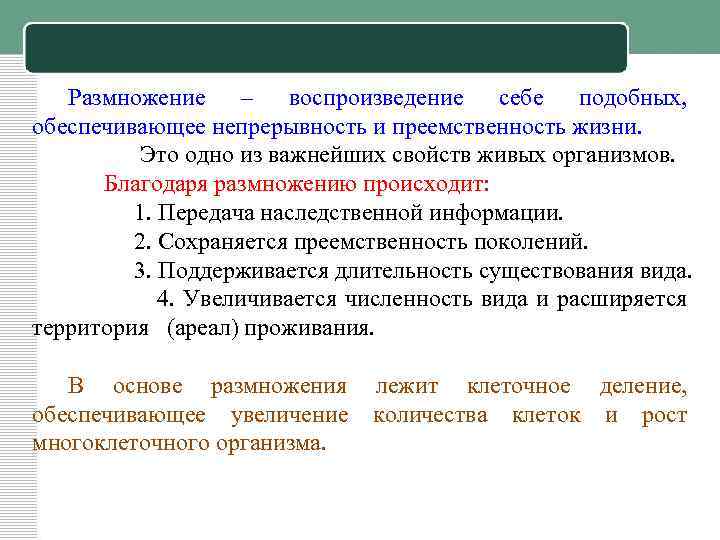 Размножение – воспроизведение себе подобных, обеспечивающее непрерывность и преемственность жизни.

Это одно из важнейших свойств живых организмов.

Благодаря размножению происходит:

1. Передача наследственной информации.

2. Сохраняется преемственность поколений.

3. Поддерживается длительность существования вида.

4. Увеличивается численность вида и расширяется территория (ареал) проживания.

В основе размножения лежит клеточное деление, обеспечивающее увеличение количества клеток и рост многоклеточного организма.